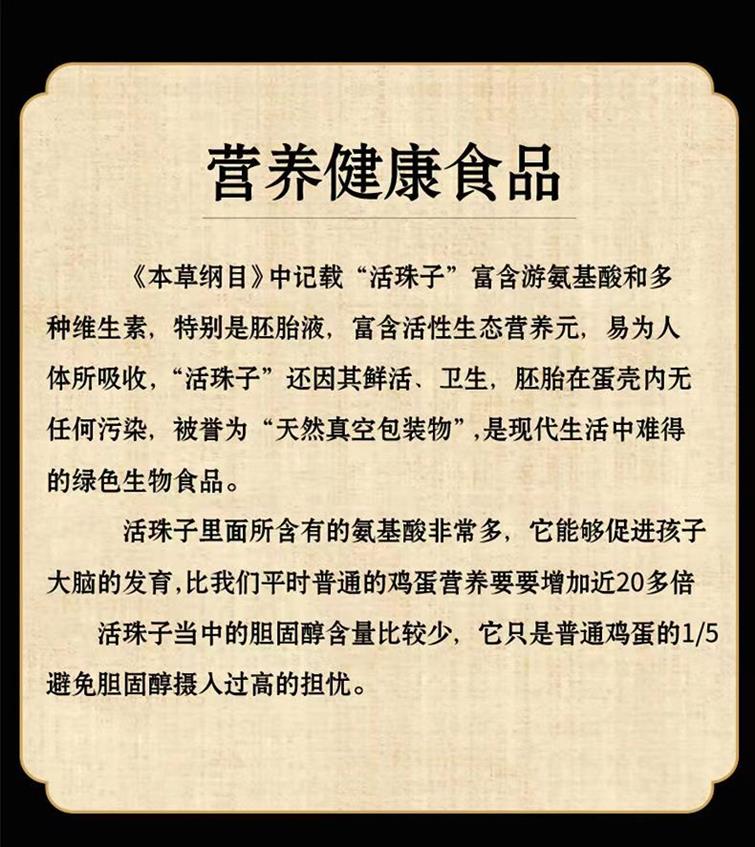 营养健康食品

《本草纲目》中记载“活珠子”富含游氨基酸和多种维生素，特别是胚胎液，富含活性生态营养元，易为人体所吸收，“活珠子”还因其鲜活、卫生，胚胎在蛋壳内无任何污染，被誉为“天然真空包装物”，是现代生活中难得的绿色生物食品。

活珠子里面所含有的氨基酸非常多，它能够促进孩子大脑的发育，比我们平时普通的鸡蛋营养要要增加近20多倍

活珠子当中的胆固醇含量比较少，它只是普通鸡蛋的1/5避免胆固醇摄入过高的担忧。